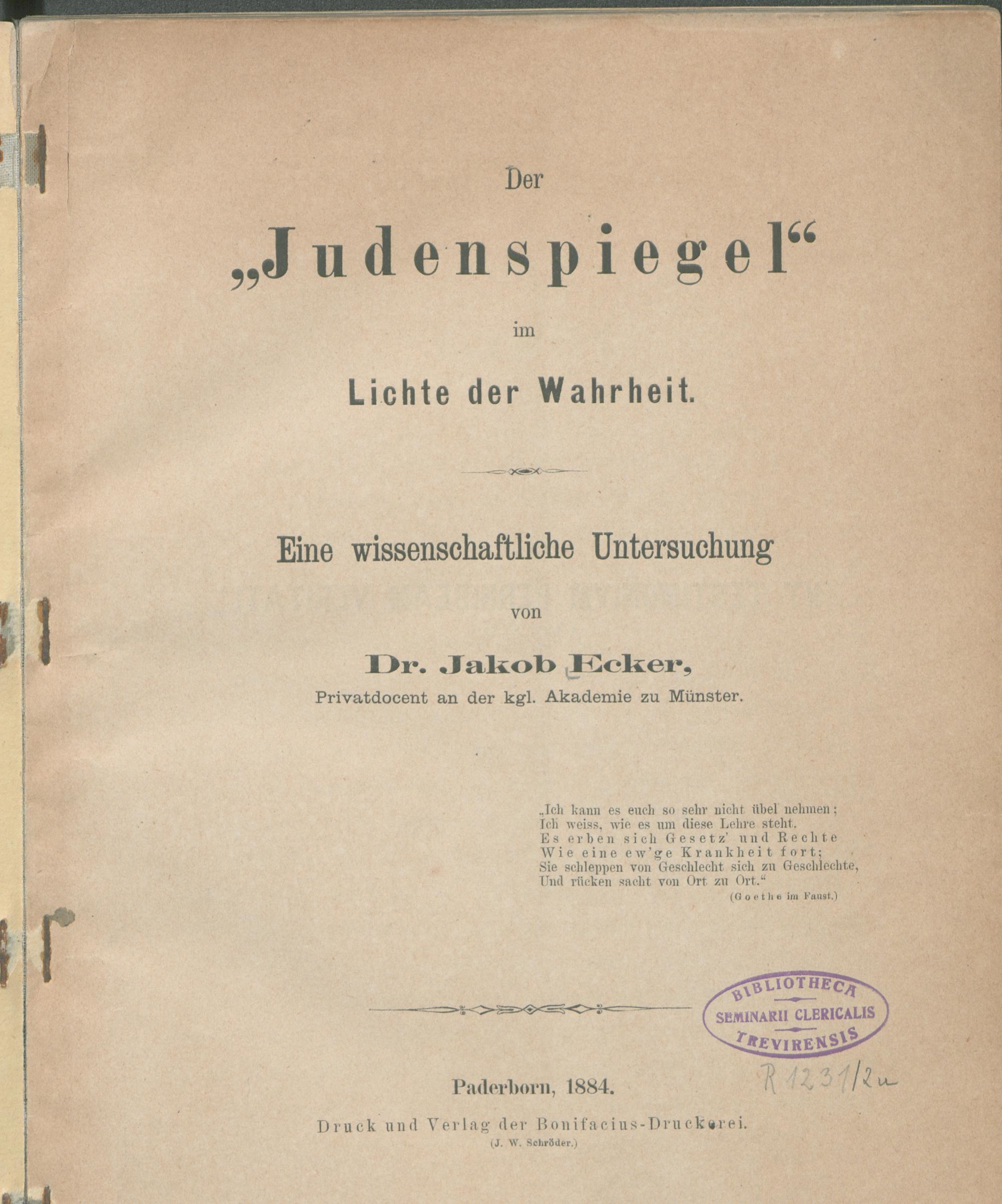 Der

„Judenspiegel“

im

Lichte der Wahrheit.

Eine wissenschaftliche Untersuchung

von

Dr. Jakob Ecker,

Privatdocent an der kgl. Akademie zu Münster.

„Ich kann es euch so sehr nicht übel nehmen;
Ich weiss, wie es um diese Lehre steht.
Es erben sich Gesetz' und Rechte
Wie eine ew'ge Krankheit fort;
Sie schleppen von Geschlecht sich zu Geschlechte,
Und rücken sacht von Ort zu Ort.“
(Goethe im Faust.)

BIBLIOTHECA SEMINARII CLERICALIS TREVIRENSIS

R 1231/2u

Paderborn, 1884.

Druck und Verlag der Bonifacius-Druckerei.
(J. W. Schröder.)